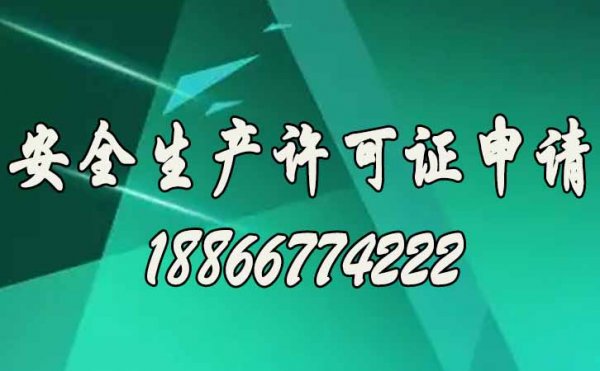 安全生产许可证申请
18866774222